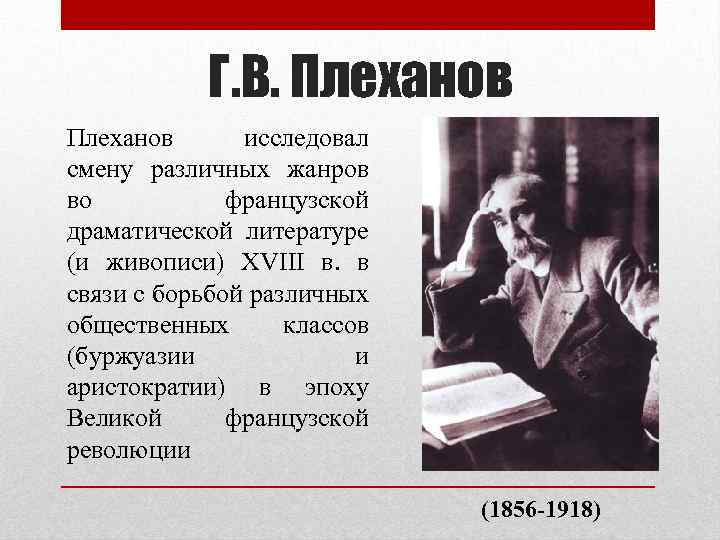 Г.В. Плеханов

Плеханов исследовал смену различных жанров во французской драматической литературе (и живописи) XVIII в. в связи с борьбой различных общественных классов (буржуазии и аристократии) в эпоху Великой французской революции

(1856-1918)